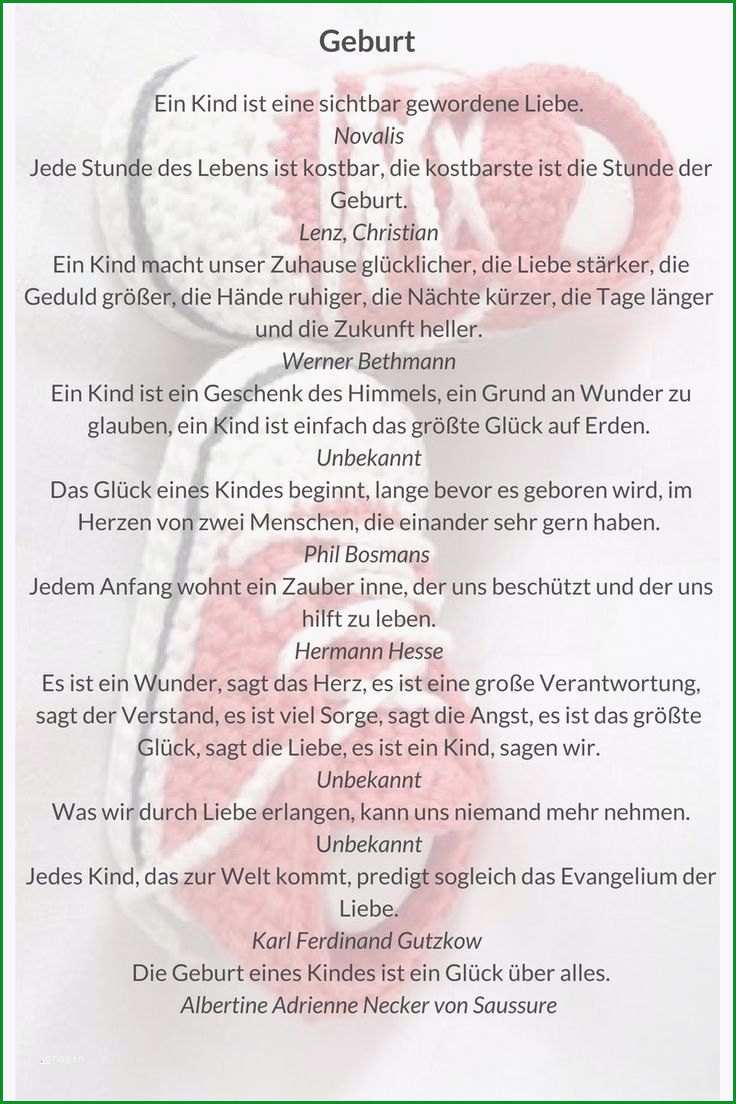 Geburt

Ein Kind ist eine sichtbar gewordene Liebe.
Novalis
Jede Stunde des Lebens ist kostbar, die kostbarste ist die Stunde der Geburt.
Lenz, Christian
Ein Kind macht unser Zuhause glücklicher, die Liebe stärker, die Geduld größer, die Hände ruhiger, die Nächte kürzer, die Tage länger und die Zukunft heller.
Werner Bethmann
Ein Kind ist ein Geschenk des Himmels, ein Grund an Wunder zu glauben, ein Kind ist einfach das größte Glück auf Erden.
Unbekannt
Das Glück eines Kindes beginnt, lange bevor es geboren wird, im Herzen von zwei Menschen, die einander sehr gern haben.
Phil Bosmans
Jedem Anfang wohnt ein Zauber inne, der uns beschützt und der uns hilft zu leben.
Hermann Hesse
Es ist ein Wunder, sagt das Herz, es ist eine große Verantwortung, sagt der Verstand, es ist viel Sorge, sagt die Angst, es ist das größte Glück, sagt die Liebe, es ist ein Kind, sagen wir.
Unbekannt
Was wir durch Liebe erlangen, kann uns niemand mehr nehmen.
Unbekannt
Jedes Kind, das zur Welt kommt, predigt sogleich das Evangelium der Liebe.
Karl Ferdinand Gutzkow
Die Geburt eines Kindes ist ein Glück über alles.
Albertine Adrienne Necker von Saussure